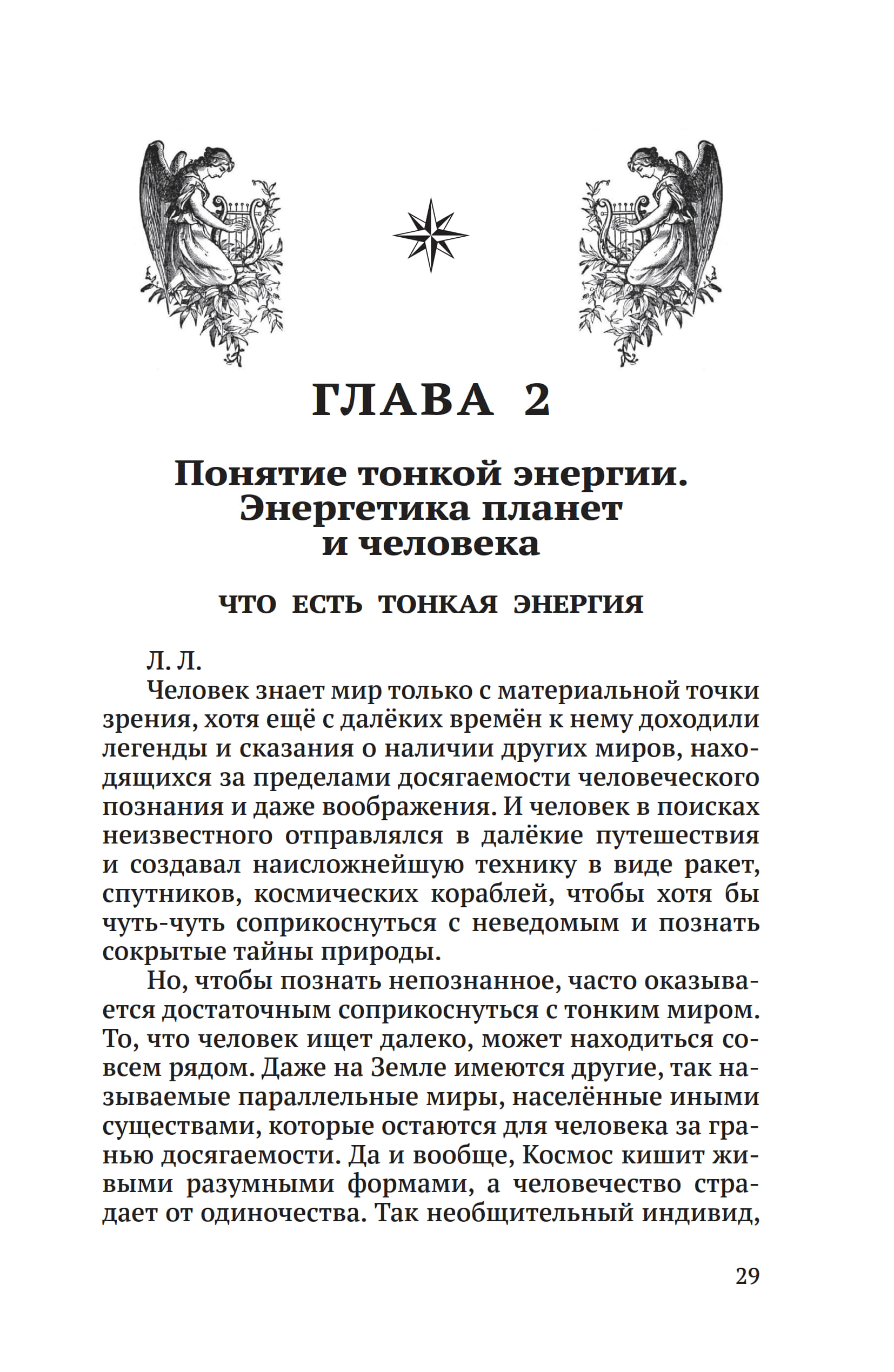 ГЛАВА 2

Понятие тонкой энергии. Энергетика планет и человека

ЧТО ЕСТЬ ТОНКАЯ ЭНЕРГИЯ

Л. Л.

Человек знает мир только с материальной точки зрения, хотя ещё с далёких времён к нему доходили легенды и сказания о наличии других миров, находящихся за пределами досягаемости человеческого познания и даже воображения. И человек в поисках неизвестного отправлялся в далёкие путешествия и создавал наисложнейшую технику в виде ракет, спутников, космических кораблей, чтобы хотя бы чуть-чуть соприкоснуться с неведомым и познать сокрытые тайны природы.

Но, чтобы познать непознанное, часто оказывается достаточным соприкоснуться с тонким миром. То, что человек ищет далеко, может находиться совсем рядом. Даже на Земле имеются другие, так называемые параллельные миры, населённые иными существами, которые остаются для человека за гранью досягаемости. Да и вообще, Космос кишит живыми разумными формами, а человечество страдает от одиночества. Так необщительный индивид,

29